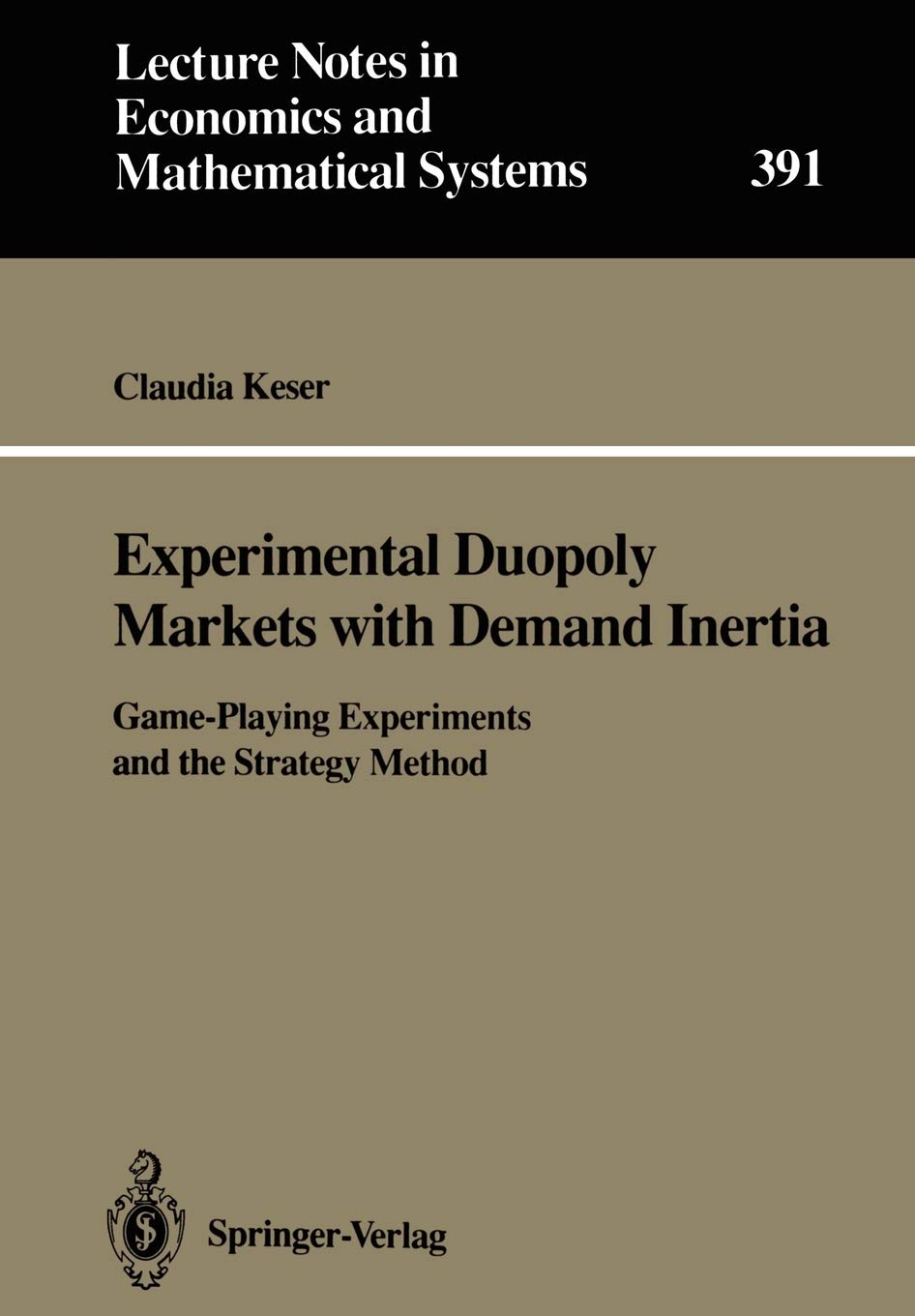 Lecture Notes in
Economics and
Mathematical Systems

391

Claudia Keser

Experimental Duopoly
Markets with Demand Inertia

Game-Playing Experiments
and the Strategy Method

Springer-Verlag